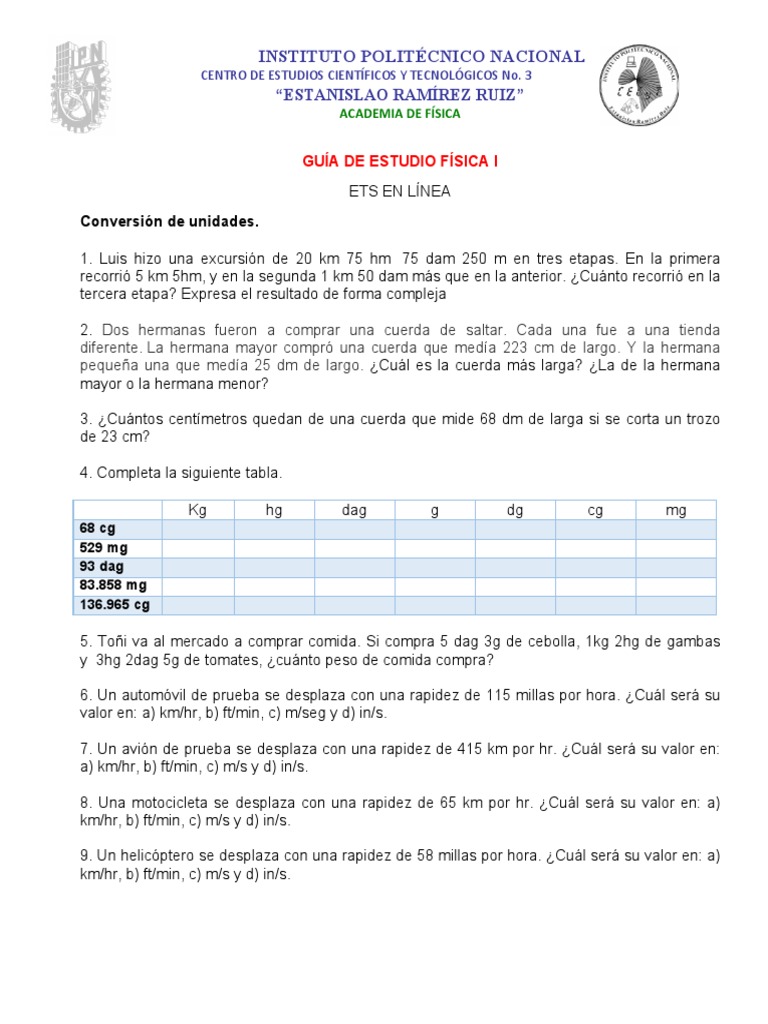 INSTITUTO POLITÉCNICO NACIONAL
CENTRO DE ESTUDIOS CIENTÍFICOS Y TECNOLÓGICOS No. 3
"ESTANISLAO RAMÍREZ RUIZ"
ACADEMIA DE FÍSICA

GUÍA DE ESTUDIO FÍSICA I

ETS EN LÍNEA

Conversión de unidades.

1. Luis hizo una excursión de 20 km 75 hm 75 dam 250 m en tres etapas. En la primera recorrió 5 km 5hm, y en la segunda 1 km 50 dam más que en la anterior. ¿Cuánto recorrió en la tercera etapa? Expresa el resultado de forma compleja

2. Dos hermanas fueron a comprar una cuerda de saltar. Cada una fue a una tienda diferente. La hermana mayor compró una cuerda que medía 223 cm de largo. Y la hermana pequeña una que medía 25 dm de largo. ¿Cuál es la cuerda más larga? ¿La de la hermana mayor o la hermana menor?

3. ¿Cuántos centímetros quedan de una cuerda que mide 68 dm de larga si se corta un trozo de 23 cm?

4. Completa la siguiente tabla.

| | Kg | hg | dag | g | dg | cg | mg |
|---|---|---|---|---|---|---|---|
| 68 cg | | | | | | | |
| 529 mg | | | | | | | |
| 93 dag | | | | | | | |
| 83.858 mg | | | | | | | |
| 136.965 cg | | | | | | | |

5. Toñi va al mercado a comprar comida. Si compra 5 dag 3g de cebolla, 1kg 2hg de gambas y 3hg 2dag 5g de tomates, ¿cuánto peso de comida compra?

6. Un automóvil de prueba se desplaza con una rapidez de 115 millas por hora. ¿Cuál será su valor en: a) km/hr, b) ft/min, c) m/seg y d) in/s.

7. Un avión de prueba se desplaza con una rapidez de 415 km por hr. ¿Cuál será su valor en: a) km/hr, b) ft/min, c) m/s y d) in/s.

8. Una motocicleta se desplaza con una rapidez de 65 km por hr. ¿Cuál será su valor en: a) km/hr, b) ft/min, c) m/s y d) in/s.

9. Un helicóptero se desplaza con una rapidez de 58 millas por hora. ¿Cuál será su valor en: a) km/hr, b) ft/min, c) m/s y d) in/s.